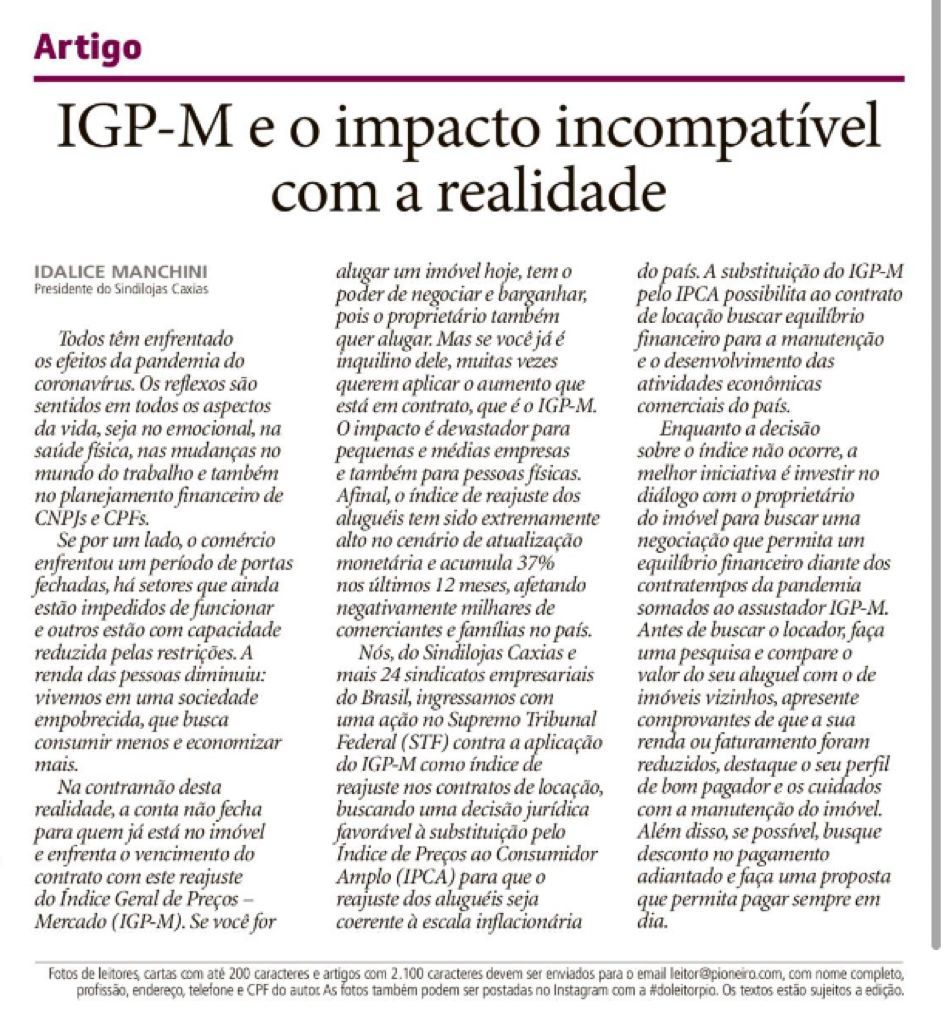 Artigo

IGP-M e o impacto incompatível com a realidade

IDALICE MANCHINI
Presidente do Sindilojas Caxias

Todos têm enfrentado os efeitos da pandemia do coronavírus. Os reflexos são sentidos em todos os aspectos da vida, seja no emocional, na saúde física, nas mudanças no mundo do trabalho e também no planejamento financeiro de CNPJs e CPFs.

Se por um lado, o comércio enfrentou um período de portas fechadas, há setores que ainda estão impedidos de funcionar e outros estão com capacidade reduzida pelas restrições. A renda das pessoas diminuiu: vivemos em uma sociedade empobrecida, que busca consumir menos e economizar mais.

Na contramão desta realidade, a conta não fecha para quem já está no imóvel e enfrenta o vencimento do contrato com este reajuste do Índice Geral de Preços – Mercado (IGP-M). Se você for alugar um imóvel hoje, tem o poder de negociar e barganhar, pois o proprietário também quer alugar. Mas se você já é inquilino dele, muitas vezes querem aplicar o aumento que está em contrato, que é o IGP-M. O impacto é devastador para pequenas e médias empresas e também para pessoas físicas. Afinal, o índice de reajuste dos aluguéis tem sido extremamente alto no cenário de atualização monetária e acumula 37% nos últimos 12 meses, afetando negativamente milhares de comerciantes e famílias no país.

Nós, do Sindilojas Caxias e mais 24 sindicatos empresariais do Brasil, ingressamos com uma ação no Supremo Tribunal Federal (STF) contra a aplicação do IGP-M como índice de reajuste nos contratos de locação, buscando uma decisão jurídica favorável à substituição pelo Índice de Preços ao Consumidor Amplo (IPCA) para que o reajuste dos aluguéis seja coerente à escala inflacionária do país. A substituição do IGP-M pelo IPCA possibilita ao contrato de locação buscar equilíbrio financeiro para a manutenção e o desenvolvimento das atividades econômicas comerciais do país.

Enquanto a decisão sobre o índice não ocorre, a melhor iniciativa é investir no diálogo com o proprietário do imóvel para buscar uma negociação que permita um equilíbrio financeiro diante dos contratempos da pandemia somados ao assustador IGP-M. Antes de buscar o locador, faça uma pesquisa e compare o valor do seu aluguel com o de imóveis vizinhos, apresente comprovantes de que a sua renda ou faturamento foram reduzidos, destaque o seu perfil de bom pagador e os cuidados com a manutenção do imóvel. Além disso, se possível, busque desconto no pagamento adiantado e faça uma proposta que permita pagar sempre em dia.

Fotos de leitores, cartas com até 200 caracteres e artigos com 2.100 caracteres devem ser enviados para o email leitor@pioneiro.com, com nome completo, profissão, endereço, telefone e CPF do autor. As fotos também podem ser postadas no Instagram com a #doleitorpio. Os textos estão sujeitos a edição.